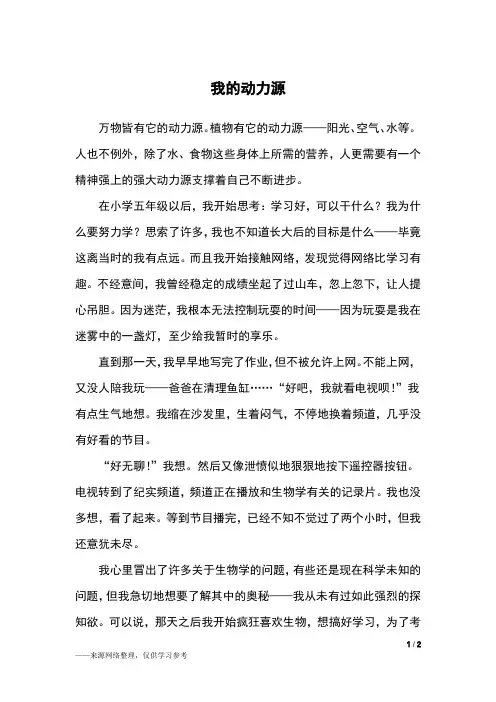 我的动力源

万物皆有它的动力源。植物有它的动力源——阳光、空气、水等。人也不例外，除了水、食物这些身体上所需的营养，人更需要有一个精神强上的强大动力源支撑着自己不断进步。

在小学五年级以后，我开始思考：学习好，可以干什么？我为什么要努力学？思索了许多，我也不知道长大后的目标是什么——毕竟这离当时的我有点远。而且我开始接触网络，发现觉得网络比学习有趣。不经意间，我曾经稳定的成绩坐起了过山车，忽上忽下，让人提心吊胆。因为迷茫，我根本无法控制玩耍的时间——因为玩耍是我在迷雾中的一盏灯，至少给我暂时的享乐。

直到那一天，我早早地写完了作业，但不被允许上网。不能上网，又没人陪我玩——爸爸在清理鱼缸……“好吧，我就看电视呗！”我有点生气地想。我缩在沙发里，生着闷气，不停地换着频道，几乎没有好看的节目。

“好无聊！”我想。然后又像泄愤似地狠狠地按下遥控器按钮。电视转到了纪实频道，频道正在播放和生物学有关的记录片。我也没多想，看了起来。等到节目播完，已经不知不觉过了两个小时，但我还意犹未尽。

我心里冒出了许多关于生物学的问题，有些还是现在科学未知的问题，但我急切地想要了解其中的奥秘——我从未有过如此强烈的探知欲。可以说，那天之后我开始疯狂喜欢生物，想搞好学习，为了考

1 / 2

——来源网络整理，仅供学习参考